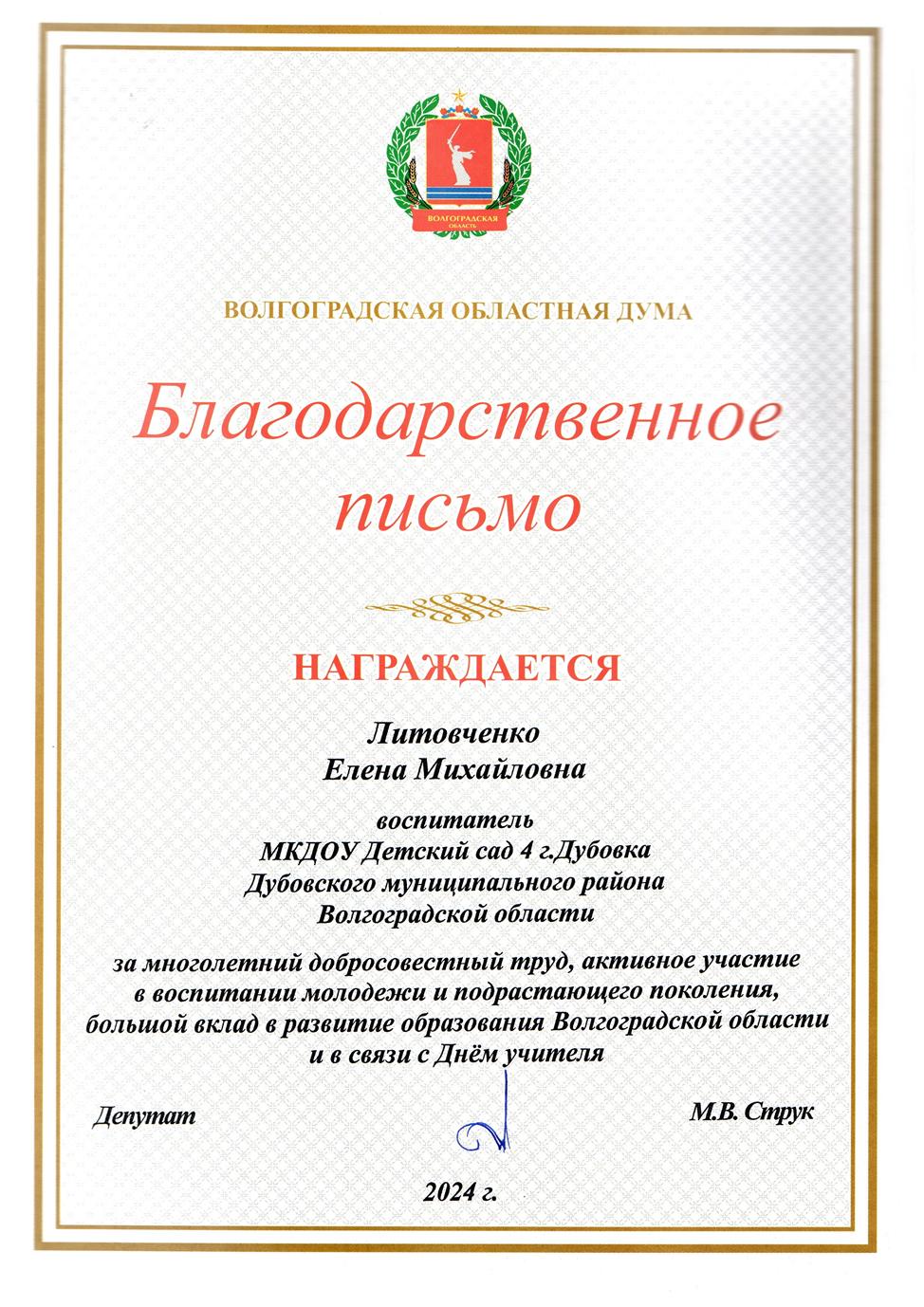 ВОЛГОГРАДСКАЯ ОБЛАСТЬ

ВОЛГОГРАДСКАЯ ОБЛАСТНАЯ ДУМА

Благодарственное письмо

НАГРАЖДАЕТСЯ

Литовченко
Елена Михайловна

воспитатель
МКДОУ Детский сад 4 г.Дубовка
Дубовского муниципального района
Волгоградской области

за многолетний добросовестный труд, активное участие в воспитании молодежи и подрастающего поколения, большой вклад в развитие образования Волгоградской области и в связи с Днём учителя

Депутат

М.В. Струк

2024 г.